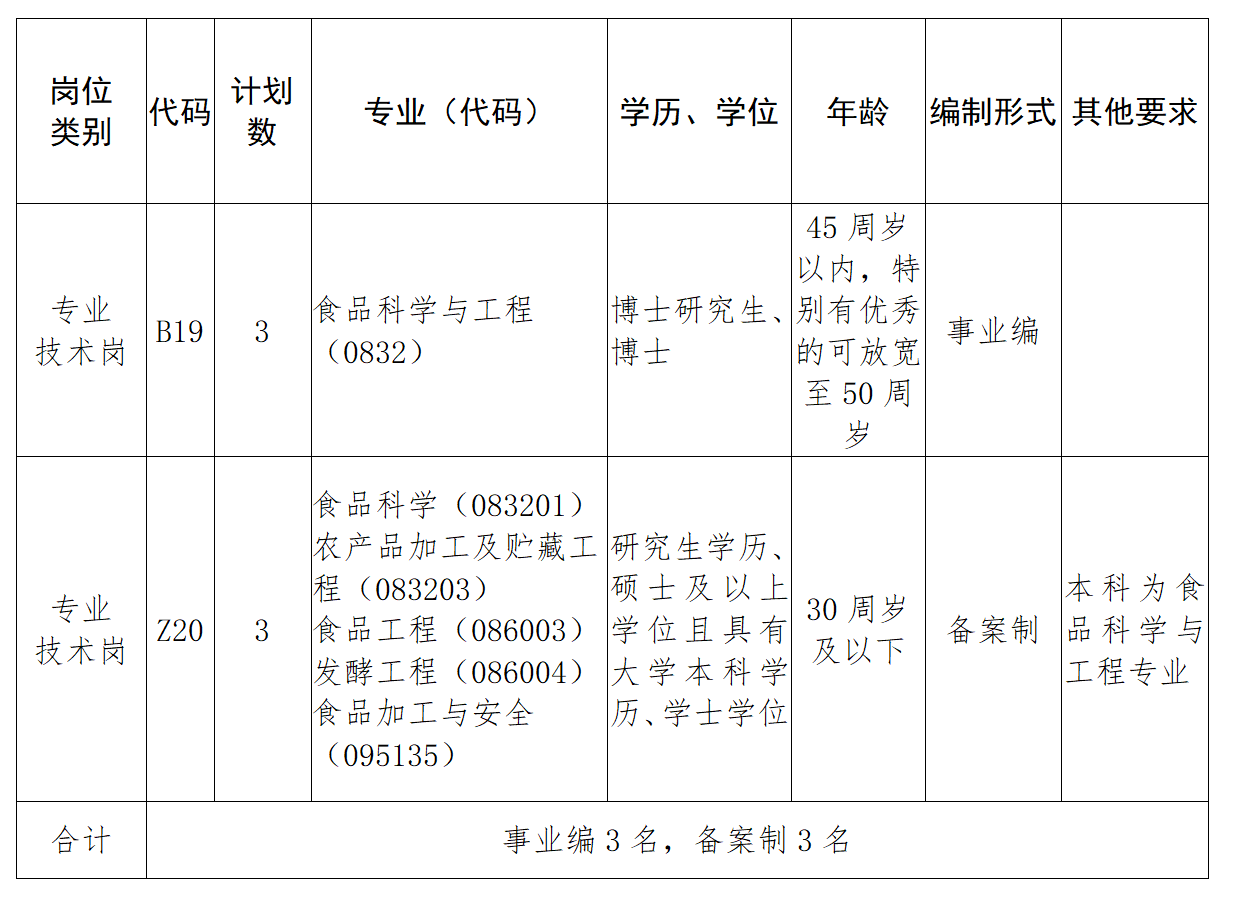 | 岗位类别 | 代码 | 计划数 | 专业（代码） | 学历、学位 | 年龄 | 编制形式 | 其他要求 |
|---|---|---|---|---|---|---|---|
| 专业技术岗 | B19 | 3 | 食品科学与工程（0832） | 博士研究生、博士 | 45 周岁以内，特别有优秀的可放宽至 50 周岁 | 事业编 | |
| 专业技术岗 | Z20 | 3 | 食品科学（083201）农产品加工及贮藏工程（083203）食品工程（086003）发酵工程（086004）食品加工与安全（095135） | 研究生学历、硕士及以上学位且具有大学本科学历、学士学位 | 30 周岁及以下 | 备案制 | 本科为食品科学与工程专业 |
| 合计 | 事业编 3 名，备案制 3 名 | | | | | | |